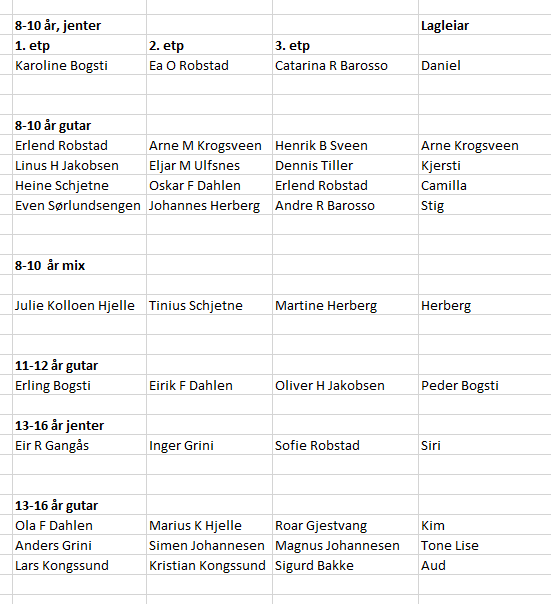 | 8-10 år, jenter | | | Lagleiar |
|---|---|---|---|
| 1. etp | 2. etp | 3. etp | |
| Karoline Bogsti | Ea O Robstad | Catarina R Barosso | Daniel |
| | | | |
| | | | |
| 8-10 år gutar | | | |
| Erlend Robstad | Arne M Krogsveen | Henrik B Sveen | Arne Krogsveen |
| Linus H Jakobsen | Eljar M Ulfsnes | Dennis Tiller | Kjersti |
| Heine Schjetne | Oskar F Dahlen | Erlend Robstad | Camilla |
| Even Sørlundsengen | Johannes Herberg | Andre R Barosso | Stig |
| | | | |
| | | | |
| 8-10 år mix | | | |
| | | | |
| Julie Kolloen Hjelle | Tinius Schjetne | Martine Herberg | Herberg |
| | | | |
| | | | |
| 11-12 år gutar | | | |
| Erling Bogsti | Eirik F Dahlen | Oliver H Jakobsen | Peder Bogsti |
| | | | |
| 13-16 år jenter | | | |
| Eir R Gangås | Inger Grini | Sofie Robstad | Siri |
| | | | |
| | | | |
| 13-16 år gutar | | | |
| Ola F Dahlen | Marius K Hjelle | Roar Gjestvang | Kim |
| Anders Grini | Simen Johannesen | Magnus Johannesen | Tone Lise |
| Lars Kongssund | Kristian Kongssund | Sigurd Bakke | Aud |